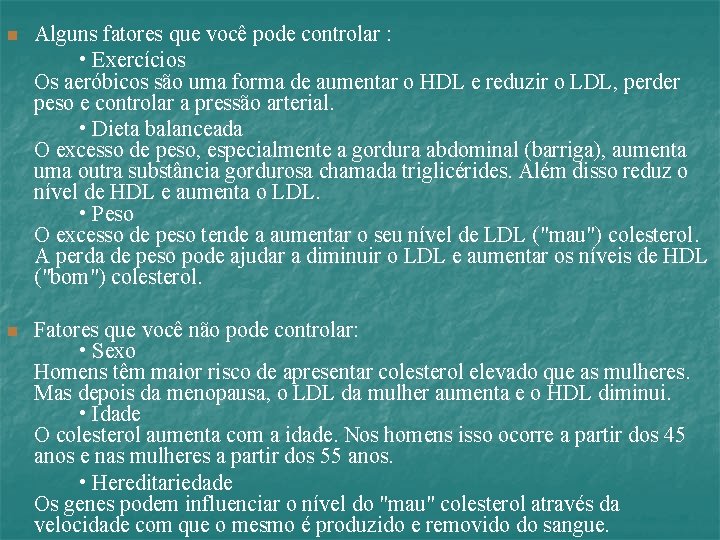 Alguns fatores que você pode controlar :

• Exercícios

Os aeróbicos são uma forma de aumentar o HDL e reduzir o LDL, perder peso e controlar a pressão arterial.

• Dieta balanceada

O excesso de peso, especialmente a gordura abdominal (barriga), aumenta uma outra substância gordurosa chamada triglicérides. Além disso reduz o nível de HDL e aumenta o LDL.

• Peso

O excesso de peso tende a aumentar o seu nível de LDL ("mau") colesterol. A perda de peso pode ajudar a diminuir o LDL e aumentar os níveis de HDL ("bom") colesterol.

Fatores que você não pode controlar:

• Sexo

Homens têm maior risco de apresentar colesterol elevado que as mulheres. Mas depois da menopausa, o LDL da mulher aumenta e o HDL diminui.

• Idade

O colesterol aumenta com a idade. Nos homens isso ocorre a partir dos 45 anos e nas mulheres a partir dos 55 anos.

• Hereditariedade

Os genes podem influenciar o nível do "mau" colesterol através da velocidade com que o mesmo é produzido e removido do sangue.